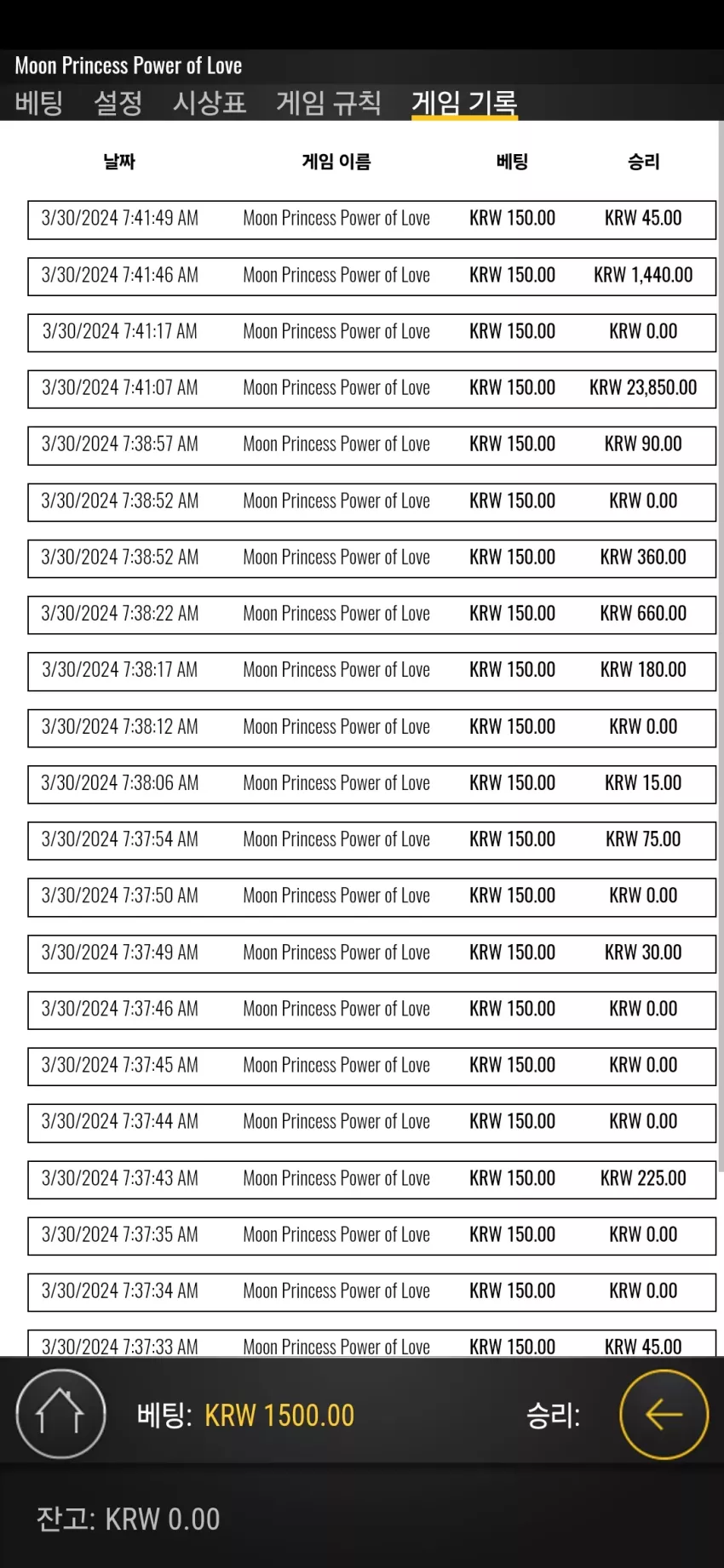 Moon Princess Power of Love

베팅 설정 시상표 게임 규칙 게임 기록

| 날짜 | 게임 이름 | 베팅 | 승리 |
|---|---|---|---|
| 3/30/2024 7:41:49 AM | Moon Princess Power of Love | KRW 150.00 | KRW 45.00 |
| 3/30/2024 7:41:46 AM | Moon Princess Power of Love | KRW 150.00 | KRW 1,440.00 |
| 3/30/2024 7:41:17 AM | Moon Princess Power of Love | KRW 150.00 | KRW 0.00 |
| 3/30/2024 7:41:07 AM | Moon Princess Power of Love | KRW 150.00 | KRW 23,850.00 |
| 3/30/2024 7:38:57 AM | Moon Princess Power of Love | KRW 150.00 | KRW 90.00 |
| 3/30/2024 7:38:52 AM | Moon Princess Power of Love | KRW 150.00 | KRW 0.00 |
| 3/30/2024 7:38:52 AM | Moon Princess Power of Love | KRW 150.00 | KRW 360.00 |
| 3/30/2024 7:38:22 AM | Moon Princess Power of Love | KRW 150.00 | KRW 660.00 |
| 3/30/2024 7:38:17 AM | Moon Princess Power of Love | KRW 150.00 | KRW 180.00 |
| 3/30/2024 7:38:12 AM | Moon Princess Power of Love | KRW 150.00 | KRW 0.00 |
| 3/30/2024 7:38:06 AM | Moon Princess Power of Love | KRW 150.00 | KRW 15.00 |
| 3/30/2024 7:37:54 AM | Moon Princess Power of Love | KRW 150.00 | KRW 75.00 |
| 3/30/2024 7:37:50 AM | Moon Princess Power of Love | KRW 150.00 | KRW 0.00 |
| 3/30/2024 7:37:49 AM | Moon Princess Power of Love | KRW 150.00 | KRW 30.00 |
| 3/30/2024 7:37:46 AM | Moon Princess Power of Love | KRW 150.00 | KRW 0.00 |
| 3/30/2024 7:37:45 AM | Moon Princess Power of Love | KRW 150.00 | KRW 0.00 |
| 3/30/2024 7:37:44 AM | Moon Princess Power of Love | KRW 150.00 | KRW 0.00 |
| 3/30/2024 7:37:43 AM | Moon Princess Power of Love | KRW 150.00 | KRW 225.00 |
| 3/30/2024 7:37:35 AM | Moon Princess Power of Love | KRW 150.00 | KRW 0.00 |
| 3/30/2024 7:37:34 AM | Moon Princess Power of Love | KRW 150.00 | KRW 0.00 |
| 3/30/2024 7:37:33 AM | Moon Princess Power of Love | KRW 150.00 | KRW 45.00 |

베팅: KRW 1500.00 승리:

잔고: KRW 0.00